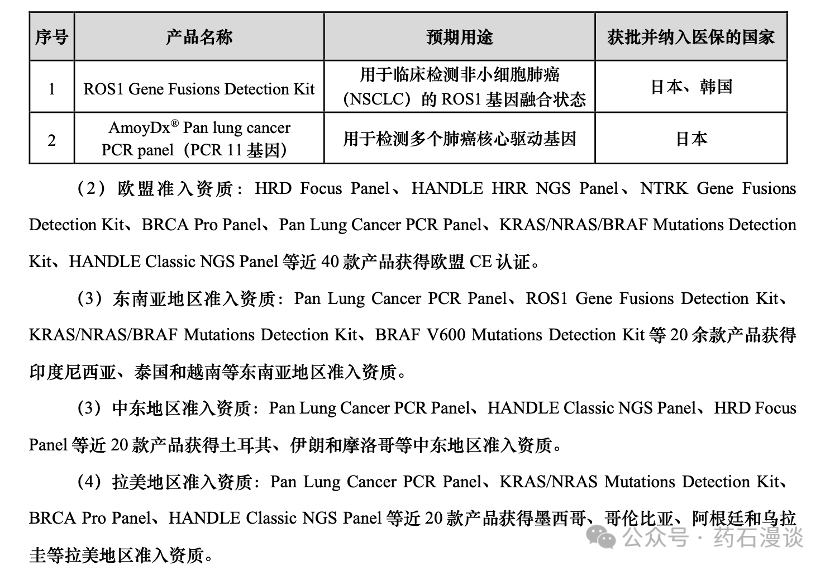 | 序号 | 产品名称 | 预期用途 | 获批并纳入医保的国家 |
|---|---|---|---|
| 1 | ROS1 Gene Fusions Detection Kit | 用于临床检测非小细胞肺癌（NSCLC）的 ROS1 基因融合状态 | 日本、韩国 |
| 2 | AmoyDx® Pan lung cancer PCR panel（PCR 11 基因） | 用于检测多个肺癌核心驱动基因 | 日本 |

（2）欧盟准入资质：HRD Focus Panel、HANDLE HRR NGS Panel、NTRK Gene Fusions Detection Kit、BRCA Pro Panel、Pan Lung Cancer PCR Panel、KRAS/NRAS/BRAF Mutations Detection Kit、HANDLE Classic NGS Panel 等近 40 款产品获得欧盟 CE 认证。

（3）东南亚地区准入资质：Pan Lung Cancer PCR Panel、ROS1 Gene Fusions Detection Kit、KRAS/NRAS/BRAF Mutations Detection Kit、BRAF V600 Mutations Detection Kit 等 20 余款产品获得印度尼西亚、泰国和越南等东南亚地区准入资质。

（3）中东地区准入资质：Pan Lung Cancer PCR Panel、HANDLE Classic NGS Panel、HRD Focus Panel 等近 20 款产品获得土耳其、伊朗和摩洛哥等中东地区准入资质。

（4）拉美地区准入资质：Pan Lung Cancer PCR Panel、KRAS/NRAS Mutations Detection Kit、BRCA Pro Panel、HANDLE Classic NGS Panel 等近 20 款产品获得墨西哥、哥伦比亚、阿根廷和乌拉圭等拉美地区准入资质。

公众号 · 药石漫谈